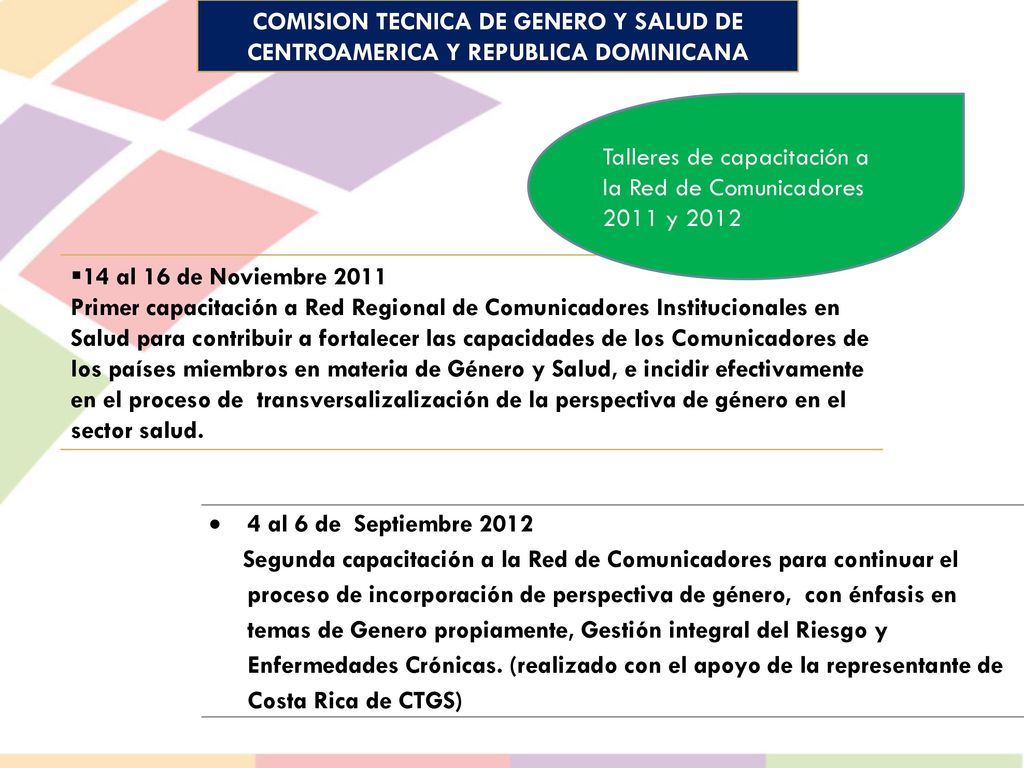 COMISION TECNICA DE GENERO Y SALUD DE CENTROAMERICA Y REPUBLICA DOMINICANA

Talleres de capacitación a la Red de Comunicadores 2011 y 2012

▪14 al 16 de Noviembre 2011
Primer capacitación a Red Regional de Comunicadores Institucionales en Salud para contribuir a fortalecer las capacidades de los Comunicadores de los países miembros en materia de Género y Salud, e incidir efectivamente en el proceso de transversalizalización de la perspectiva de género en el sector salud.

• 4 al 6 de Septiembre 2012
Segunda capacitación a la Red de Comunicadores para continuar el proceso de incorporación de perspectiva de género, con énfasis en temas de Genero propiamente, Gestión integral del Riesgo y Enfermedades Crónicas. (realizado con el apoyo de la representante de Costa Rica de CTGS)